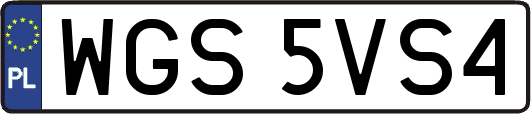 PL
WGS 5VS4